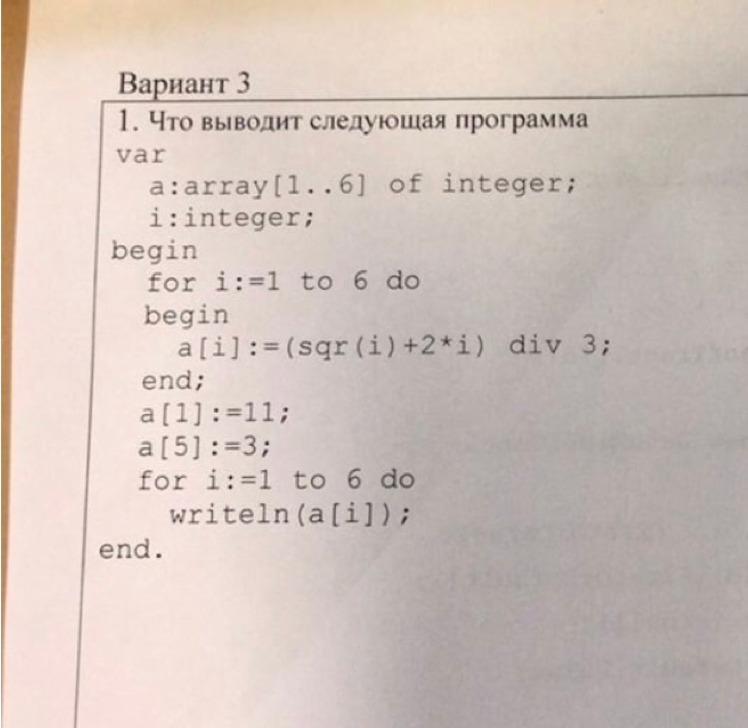 Вариант 3

1. Что выводит следующая программа

var
  a:array[1..6] of integer;
  i:integer;
begin
  for i:=1 to 6 do
  begin
    a[i]:=(sqr(i)+2*i) div 3;
  end;
  a[1]:=11;
  a[5]:=3;
  for i:=1 to 6 do
    writeln(a[i]);
end.